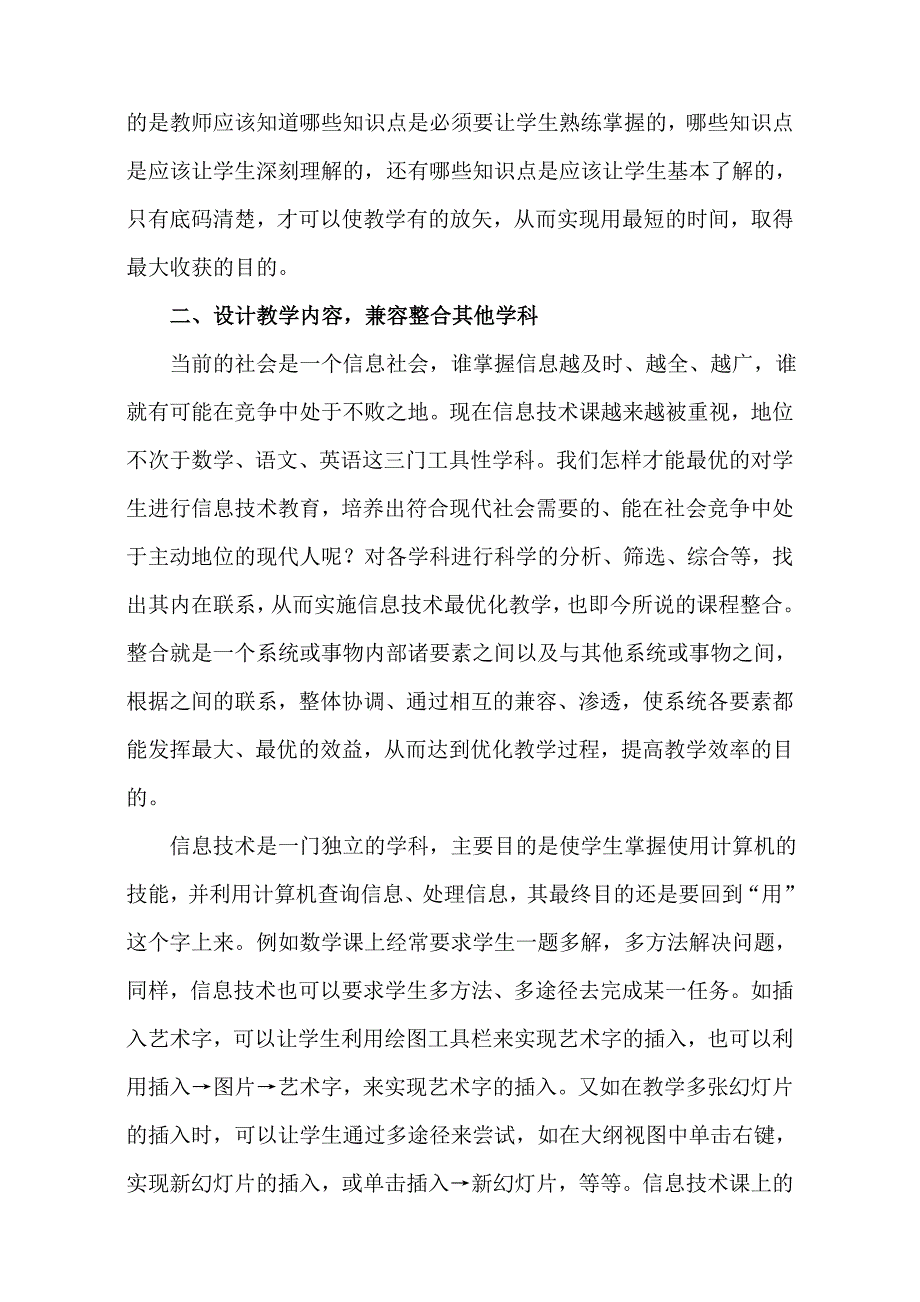 的是教师应该知道哪些知识点是必须要让学生熟练掌握的，哪些知识点是应该让学生深刻理解的，还有哪些知识点是应该让学生基本了解的，只有底码清楚，才可以使教学有的放矢，从而实现用最短的时间，取得最大收获的目的。

二、设计教学内容，兼容整合其他学科

当前的社会是一个信息社会，谁掌握信息越及时、越全、越广，谁就有可能在竞争中处于不败之地。现在信息技术课越来越被重视，地位不次于数学、语文、英语这三门工具性学科。我们怎样才能最优的对学生进行信息技术教育，培养出符合现代社会需要的、能在社会竞争中处于主动地位的现代人呢？对各学科进行科学的分析、筛选、综合等，找出其内在联系，从而实施信息技术最优化教学，也即今所说的课程整合。整合就是一个系统或事物内部诸要素之间以及与其他系统或事物之间，根据之间的联系，整体协调、通过相互的兼容、渗透，使系统各要素都能发挥最大、最优的效益，从而达到优化教学过程，提高教学效率的目的。

信息技术是一门独立的学科，主要目的是使学生掌握使用计算机的技能，并利用计算机查询信息、处理信息，其最终目的还是要回到“用”这个字上来。例如数学课上经常要求学生一题多解，多方法解决问题，同样，信息技术也可以要求学生多方法、多途径去完成某一任务。如插入艺术字，可以让学生利用绘图工具栏来实现艺术字的插入，也可以利用插入→图片→艺术字，来实现艺术字的插入。又如在教学多张幻灯片的插入时，可以让学生通过多途径来尝试，如在大纲视图中单击右键，实现新幻灯片的插入，或单击插入→新幻灯片，等等。信息技术课上的